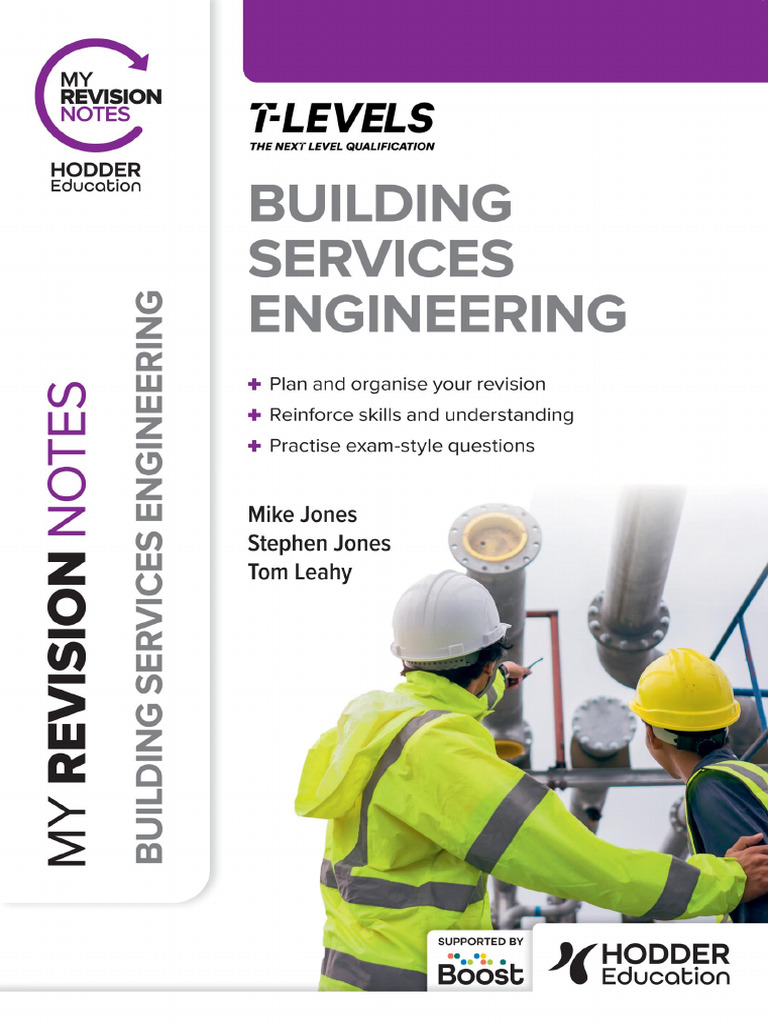 MY REVISION NOTES

HODDER Education

MY REVISION NOTES

BUILDING SERVICES ENGINEERING

T-LEVELS
THE NEXT LEVEL QUALIFICATION

BUILDING SERVICES ENGINEERING

+ Plan and organise your revision
+ Reinforce skills and understanding
+ Practise exam-style questions

Mike Jones
Stephen Jones
Tom Leahy

SUPPORTED BY
Boost

HODDER Education